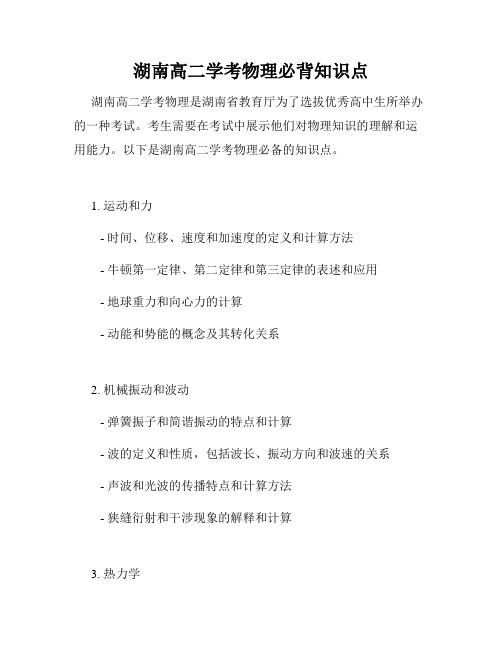 湖南高二学考物理必背知识点

湖南高二学考物理是湖南省教育厅为了选拔优秀高中生所举办的一种考试。考生需要在考试中展示他们对物理知识的理解和运用能力。以下是湖南高二学考物理必备的知识点。

1. 运动和力

- 时间、位移、速度和加速度的定义和计算方法

- 牛顿第一定律、第二定律和第三定律的表述和应用

- 地球重力和向心力的计算

- 动能和势能的概念及其转化关系

2. 机械振动和波动

- 弹簧振子和简谐振动的特点和计算

- 波的定义和性质，包括波长、振动方向和波速的关系

- 声波和光波的传播特点和计算方法

- 狭缝衍射和干涉现象的解释和计算

3. 热力学